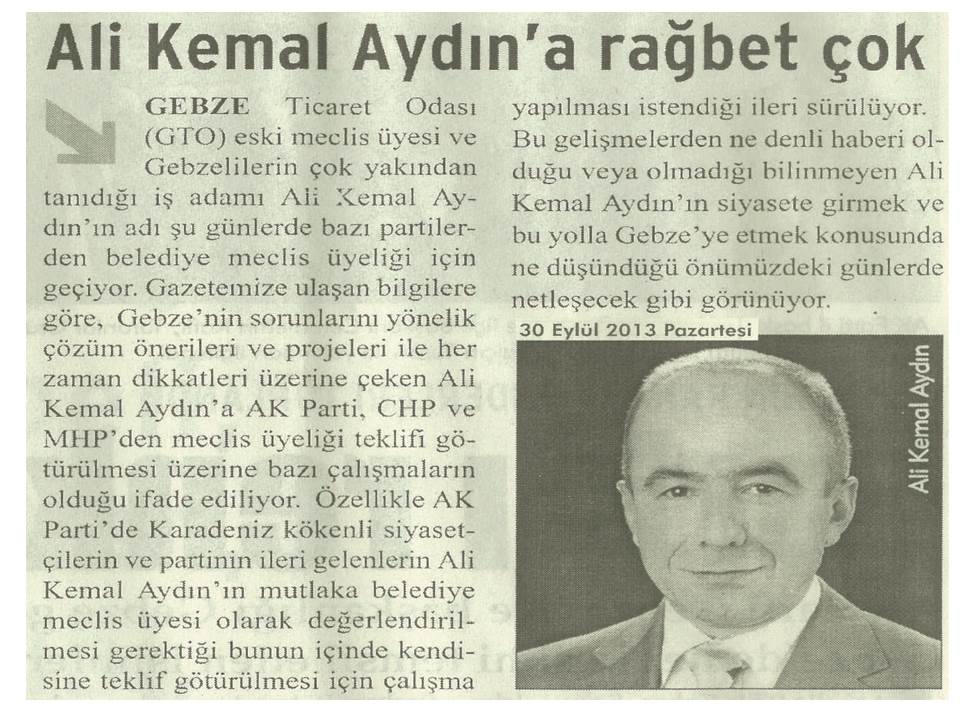 Ali Kemal Aydın'a rağbet çok

GEBZE Ticaret Odası (GTO) eski meclis üyesi ve Gebzelilerin çok yakından tanıdığı iş adamı Ali Kemal Aydın'ın adı şu günlerde bazı partilerden belediye meclis üyeliği için geçiyor. Gazetemize ulaşan bilgilere göre, Gebze'nin sorunlarını yönelik çözüm önerileri ve projeleri ile her zaman dikkatleri üzerine çeken Ali Kemal Aydın'a AK Parti, CHP ve MHP'den meclis üyeliği teklifi götürülmesi üzerine bazı çalışmaların olduğu ifade ediliyor. Özellikle AK Parti'de Karadeniz kökenli siyasetçilerin ve partinin ileri gelenlerin Ali Kemal Aydın'ın mutlaka belediye meclis üyesi olarak değerlendirilmesi gerektiği bunun içinde kendisine teklif götürülmesi için çalışma yapılması istendiği ileri sürülüyor. Bu gelişmelerden ne denli haberi olduğu veya olmadığı bilinmeyen Ali Kemal Aydın'ın siyasete girmek ve bu yolla Gebze'ye etmek konusunda ne düşündüğü önümüzdeki günlerde netleşecek gibi görünüyor.

30 Eylül 2013 Pazartesi

Ali Kemal Aydın